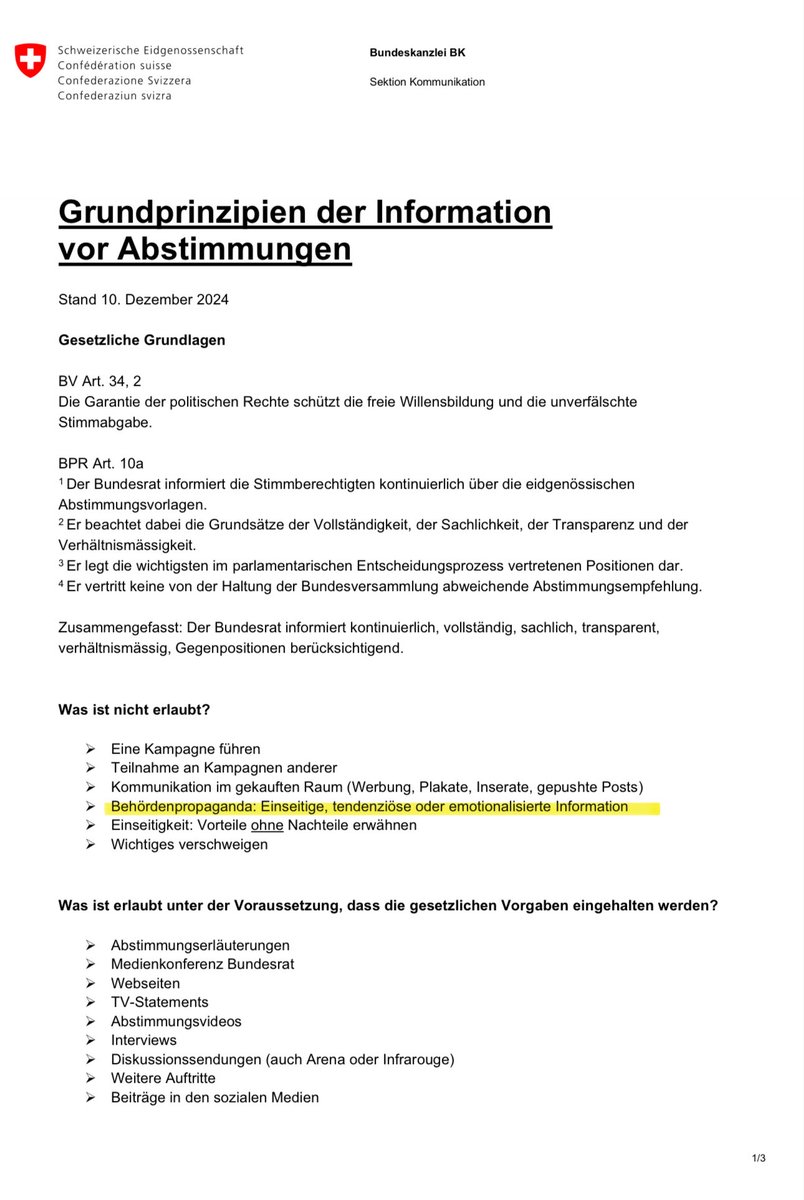 Schweizerische Eidgenossenschaft
Confédération suisse
Confederazione Svizzera
Confederaziun svizra

Bundeskanzlei BK

Sektion Kommunikation

Grundprinzipien der Information vor Abstimmungen

Stand 10. Dezember 2024

Gesetzliche Grundlagen

BV Art. 34, 2
Die Garantie der politischen Rechte schützt die freie Willensbildung und die unverfälschte Stimmabgabe.

BPR Art. 10a
$^1$ Der Bundesrat informiert die Stimmberechtigten kontinuierlich über die eidgenössischen Abstimmungsvorlagen.
$^2$ Er beachtet dabei die Grundsätze der Vollständigkeit, der Sachlichkeit, der Transparenz und der Verhältnismässigkeit.
$^3$ Er legt die wichtigsten im parlamentarischen Entscheidungsprozess vertretenen Positionen dar.
$^4$ Er vertritt keine von der Haltung der Bundesversammlung abweichende Abstimmungsempfehlung.

Zusammengefasst: Der Bundesrat informiert kontinuierlich, vollständig, sachlich, transparent, verhältnismässig, Gegenpositionen berücksichtigend.

Was ist nicht erlaubt?

➢ Eine Kampagne führen
➢ Teilnahme an Kampagnen anderer
➢ Kommunikation im gekauften Raum (Werbung, Plakate, Inserate, gepushte Posts)
➢ Behördenpropaganda: Einseitige, tendenziöse oder emotionalisierte Information
➢ Einseitigkeit: Vorteile ohne Nachteile erwähnen
➢ Wichtiges verschweigen

Was ist erlaubt unter der Voraussetzung, dass die gesetzlichen Vorgaben eingehalten werden?

➢ Abstimmungserläuterungen
➢ Medienkonferenz Bundesrat
➢ Webseiten
➢ TV-Statements
➢ Abstimmungsvideos
➢ Interviews
➢ Diskussionssendungen (auch Arena oder Infrarouge)
➢ Weitere Auftritte
➢ Beiträge in den sozialen Medien

1/3